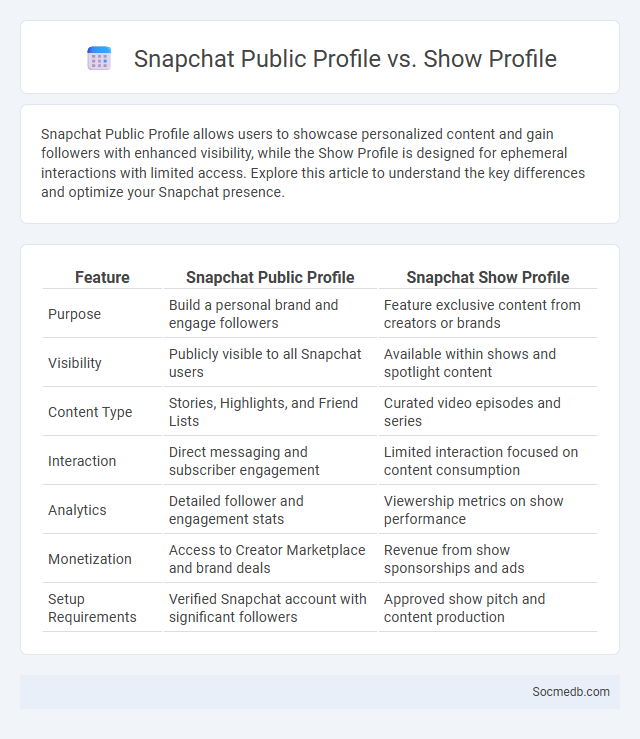 Snapchat Public Profile vs. Show Profile

Snapchat Public Profile allows users to showcase personalized content and gain followers with enhanced visibility, while the Show Profile is designed for ephemeral interactions with limited access. Explore this article to understand the key differences and optimize your Snapchat presence.

| Feature | Snapchat Public Profile | Snapchat Show Profile |
|---|---|---|
| Purpose | Build a personal brand and engage followers | Feature exclusive content from creators or brands |
| Visibility | Publicly visible to all Snapchat users | Available within shows and spotlight content |
| Content Type | Stories, Highlights, and Friend Lists | Curated video episodes and series |
| Interaction | Direct messaging and subscriber engagement | Limited interaction focused on content consumption |
| Analytics | Detailed follower and engagement stats | Viewership metrics on show performance |
| Monetization | Access to Creator Marketplace and brand deals | Revenue from show sponsorships and ads |
| Setup Requirements | Verified Snapchat account with significant followers | Approved show pitch and content production |

Socmedb.com